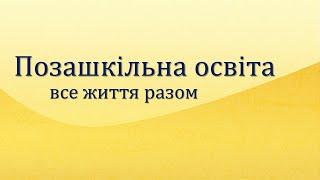 Позашкільна освіта
все життя разом